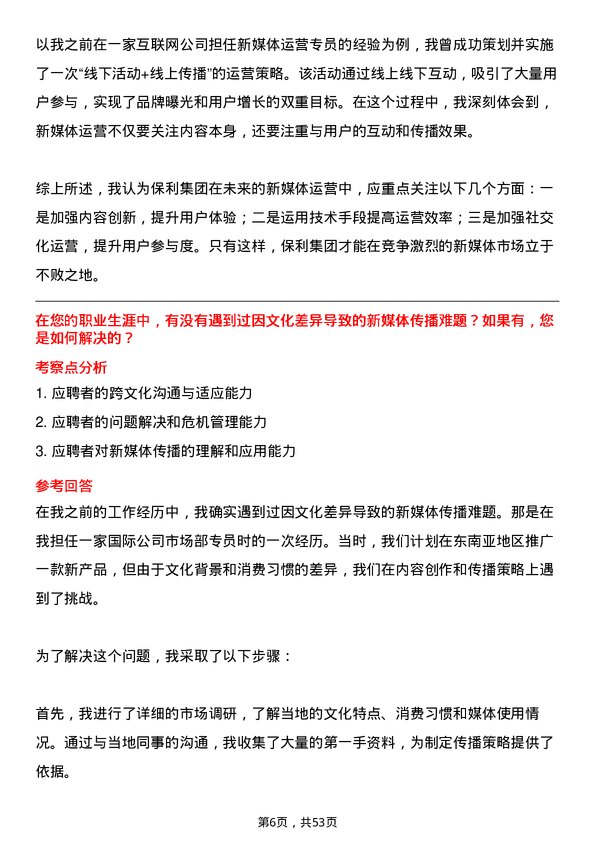 以我之前在一家互联网公司担任新媒体运营专员的经验为例，我曾成功策划并实施了一次“线下活动+线上传播”的运营策略。该活动通过线上线下互动，吸引了大量用户参与，实现了品牌曝光和用户增长的双重目标。在这个过程中，我深刻体会到，新媒体运营不仅要关注内容本身，还要注重与用户的互动和传播效果。

综上所述，我认为保利集团在未来的新媒体运营中，应重点关注以下几个方面：一是加强内容创新，提升用户体验；二是运用技术手段提高运营效率；三是加强社交化运营，提升用户参与度。只有这样，保利集团才能在竞争激烈的新媒体市场立于不败之地。

在您的职业生涯中，有没有遇到过因文化差异导致的新媒体传播难题？如果有，您是如何解决的？

考察点分析

1. 应聘者的跨文化沟通与适应能力

2. 应聘者的问题解决和危机管理能力

3. 应聘者对新媒体传播的理解和应用能力

参考回答

在我之前的工作经历中，我确实遇到过因文化差异导致的新媒体传播难题。那是在我担任一家国际公司市场部专员时的一次经历。当时，我们计划在东南亚地区推广一款新产品，但由于文化背景和消费习惯的差异，我们在内容创作和传播策略上遇到了挑战。

为了解决这个问题，我采取了以下步骤：

首先，我进行了详细的市场调研，了解当地的文化特点、消费习惯和媒体使用情况。通过与当地同事的沟通，我收集了大量的第一手资料，为制定传播策略提供了依据。

第6页，共53页